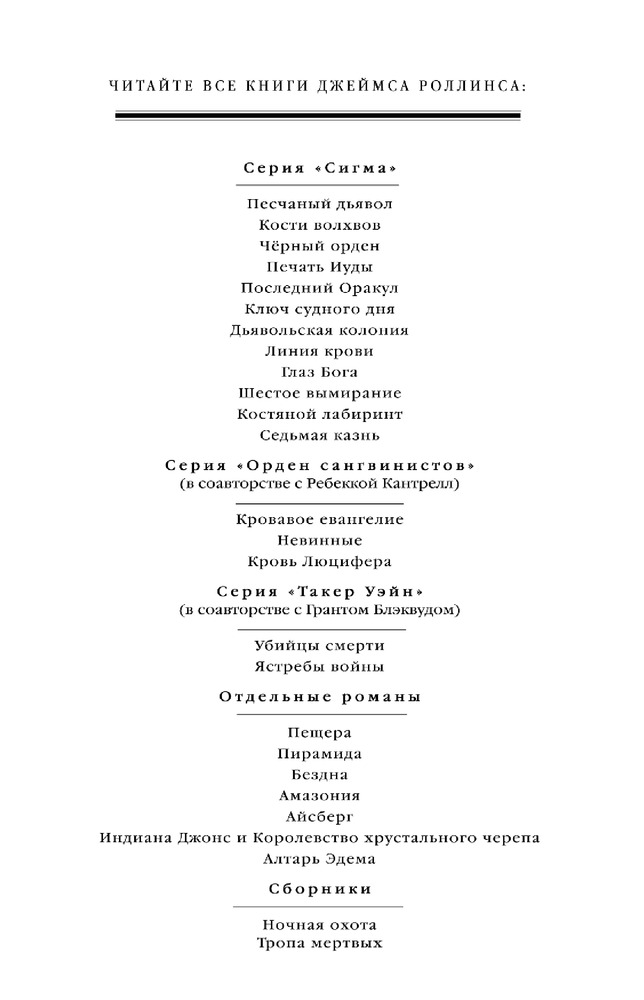 ЧИТАЙТЕ ВСЕ КНИГИ ДЖЕЙМСА РОЛЛИНСА:

Серия «Сигма»

Песчаный дьявол
Кости волхвов
Чёрный орден
Печать Иуды
Последний Оракул
Ключ судного дня
Дьявольская колония
Линия крови
Глаз Бога
Шестое вымирание
Костяной лабиринт
Седьмая казнь

Серия «Орден сангвинистов»
(в соавторстве с Ребеккой Кантрелл)

Кровавое евангелие
Невинные
Кровь Люцифера

Серия «Такер Уэйн»
(в соавторстве с Грантом Блэквудом)

Убийцы смерти
Ястребы войны

Отдельные романы

Пещера
Пирамида
Бездна
Амазония
Айсберг
Индиана Джонс и Королевство хрустального черепа
Алтарь Эдема

Сборники

Ночная охота
Тропа мертвых